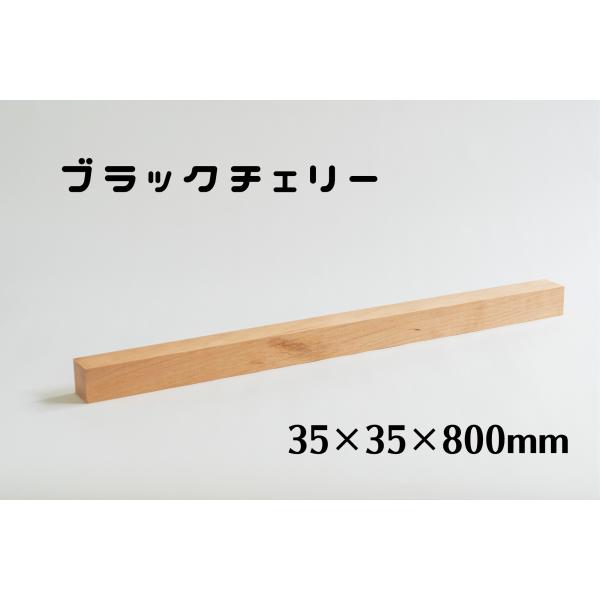 ブラックチェリー

35×35×800mm